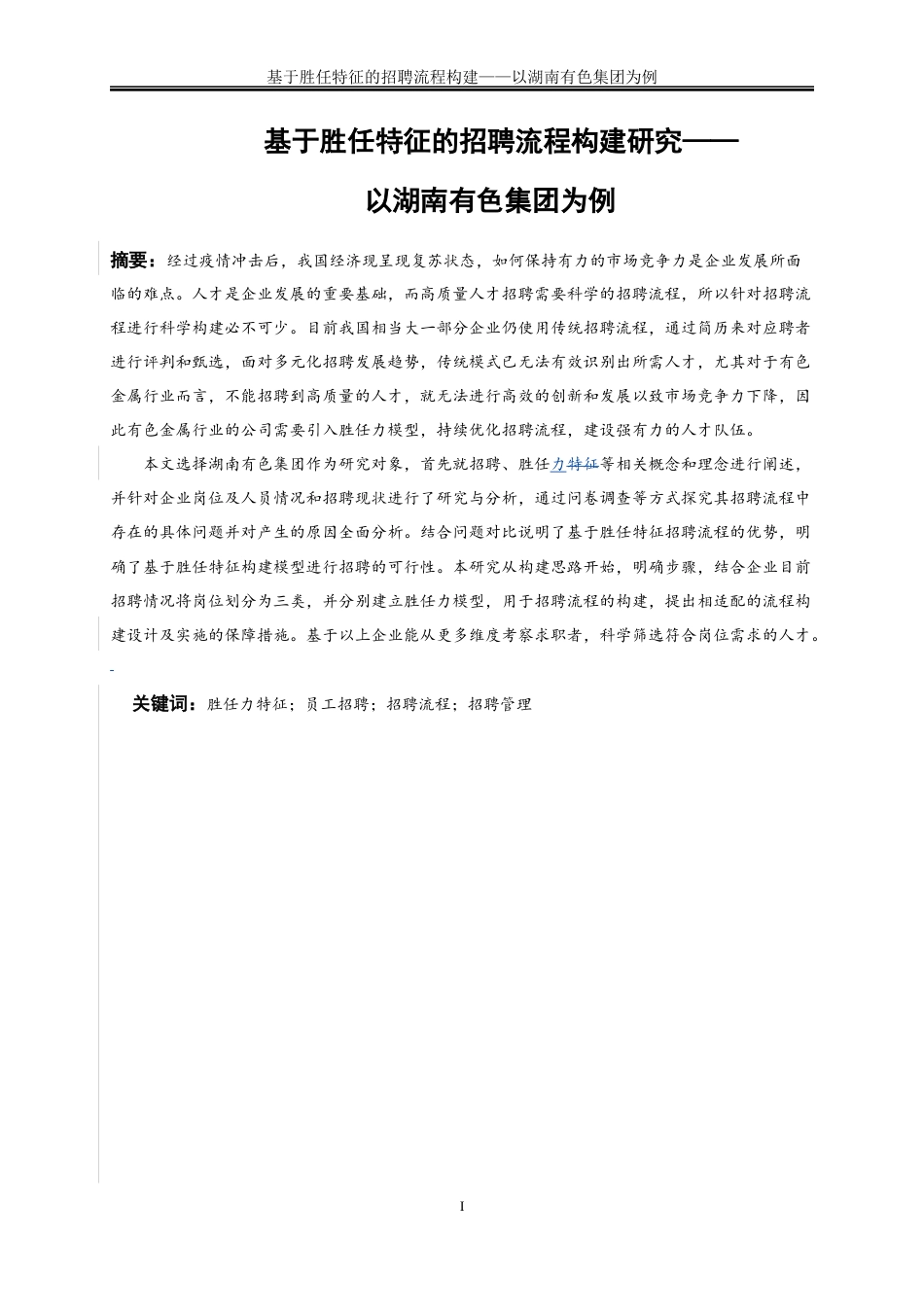 基于胜任特征的招聘流程构建——以湖南有色集团为例

基于胜任特征的招聘流程构建研究——

以湖南有色集团为例

摘要：经过疫情冲击后，我国经济现呈现复苏状态，如何保持有力的市场竞争力是企业发展所面临的难点。人才是企业发展的重要基础，而高质量人才招聘需要科学的招聘流程，所以针对招聘流程进行科学构建必不可少。目前我国相当大一部分企业仍使用传统招聘流程，通过简历来对应聘者进行评判和甄选，面对多元化招聘发展趋势，传统模式已无法有效识别出所需人才，尤其对于有色金属行业而言，不能招聘到高质量的人才，就无法进行高效的创新和发展以致市场竞争力下降，因此有色金属行业的公司需要引入胜任力模型，持续优化招聘流程，建设强有力的人才队伍。

本文选择湖南有色集团作为研究对象，首先就招聘、胜任力特征等相关概念和理念进行阐述，并针对企业岗位及人员情况和招聘现状进行了研究与分析，通过问卷调查等方式探究其招聘流程中存在的具体问题并对产生的原因全面分析。结合问题对比说明了基于胜任特征招聘流程的优势，明确了基于胜任特征构建模型进行招聘的可行性。本研究从构建思路开始，明确步骤，结合企业目前招聘情况将岗位划分为三类，并分别建立胜任力模型，用于招聘流程的构建，提出相适配的流程构建设计及实施的保障措施。基于以上企业能从更多维度考察求职者，科学筛选符合岗位需求的人才。

关键词：胜任力特征；员工招聘；招聘流程；招聘管理

I